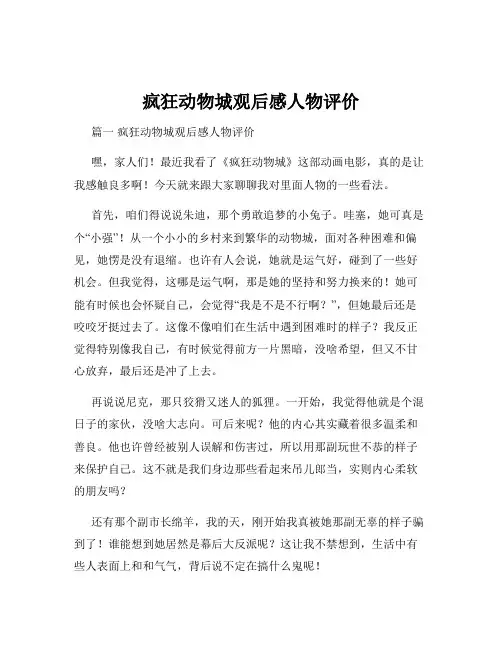 疯狂动物城观后感人物评价

篇一 疯狂动物城观后感人物评价

嘿，家人们！最近我看了《疯狂动物城》这部动画电影，真的是让我感触良多啊！今天就来跟大家聊聊我对里面人物的一些看法。

首先，咱们得说说朱迪，那个勇敢追梦的小兔子。哇塞，她可真是个“小强”！从一个小小的乡村来到繁华的动物城，面对各种困难和偏见，她愣是没有退缩。也许有人会说，她就是运气好，碰到了一些好机会。但我觉得，这哪是运气啊，那是她的坚持和努力换来的！她可能有时候也会怀疑自己，会觉得“我是不是不行啊？”，但她最后还是咬咬牙挺过去了。这像不像咱们在生活中遇到困难时的样子？我反正觉得特别像我自己，有时候觉得前方一片黑暗，没啥希望，但又不甘心放弃，最后还是冲了上去。

再说说尼克，那只狡猾又迷人的狐狸。一开始，我觉得他就是个混日子的家伙，没啥大志向。可后来呢？他的内心其实藏着很多温柔和善良。他也许曾经被别人误解和伤害过，所以用那副玩世不恭的样子来保护自己。这不就是我们身边那些看起来吊儿郎当，实则内心柔软的朋友吗？

还有那个副市长绵羊，我的天，刚开始我真被她那副无辜的样子骗到了！谁能想到她居然是幕后大反派呢？这让我不禁想到，生活中有些人表面上和和气气，背后说不定在搞什么鬼呢！